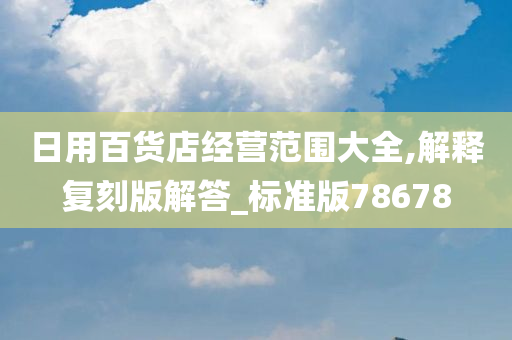 日用百货店经营范围大全,解释复刻版解答_标准版78678